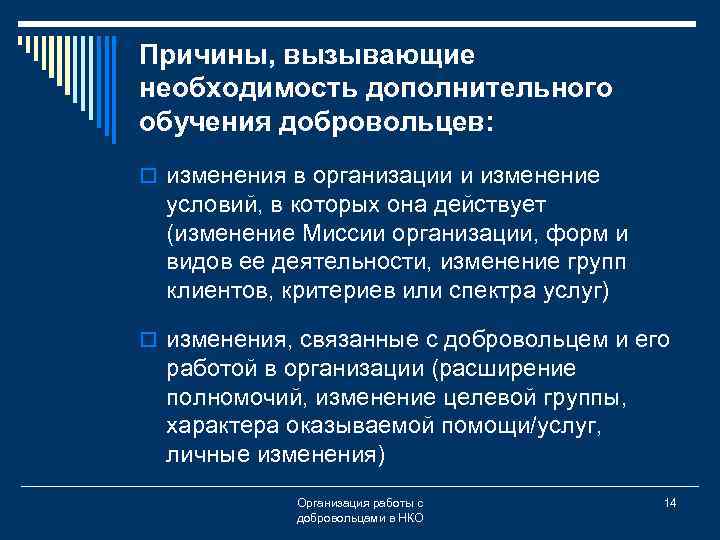 Причины, вызывающие необходимость дополнительного обучения добровольцев:

изменения в организации и изменение условий, в которых она действует (изменение Миссии организации, форм и видов ее деятельности, изменение групп клиентов, критериев или спектра услуг)

изменения, связанные с добровольцем и его работой в организации (расширение полномочий, изменение целевой группы, характера оказываемой помощи/услуг, личные изменения)

Организация работы с добровольцами в НКО

14